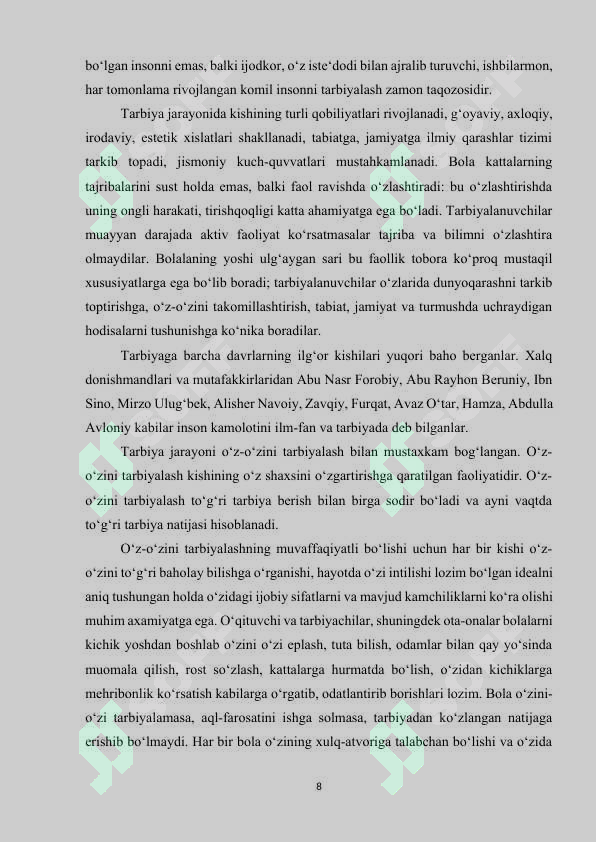 bo‘lgan insonni emas, balki ijodkor, o‘z iste‘dodi bilan ajralib turuvchi, ishbilarmon, har tomonlama rivojlangan komil insonni tarbiyalash zamon taqozosidir.

Tarbiya jarayonida kishining turli qobiliyatlari rivojlanadi, g‘oyaviy, axloqiy, irodaviy, estetik xislatlari shakllanadi, tabiatga, jamiyatga ilmiy qarashlar tizimi tarkib topadi, jismoniy kuch-quvvatlari mustahkamlanadi. Bola kattalarning tajribalarini sust holda emas, balki faol ravishda o‘zlashtiradi: bu o‘zlashtirishda uning ongli harakati, tirishqoqligi katta ahamiyatga ega bo‘ladi. Tarbiyalanuvchilar muayyan darajada aktiv faoliyat ko‘rsatmasalar tajriba va bilimni o‘zlashtira olmaydilar. Bolalaning yoshi ulg‘aygan sari bu faollik tobora ko‘proq mustaqil xususiyatlarga ega bo‘lib boradi; tarbiyalanuvchilar o‘zlarida dunyoqarashni tarkib toptirishga, o‘z-o‘zini takomillashtirish, tabiat, jamiyat va turmushda uchraydigan hodisalarni tushunishga ko‘nika boradilar.

Tarbiyaga barcha davrlarning ilg‘or kishilari yuqori baho berganlar. Xalq donishmandlari va mutafakkirlaridan Abu Nasr Forobiy, Abu Rayhon Beruniy, Ibn Sino, Mirzo Ulug‘bek, Alisher Navoiy, Zavqiy, Furqat, Avaz O‘tar, Hamza, Abdulla Avloniy kabilar inson kamolotini ilm-fan va tarbiyada deb bilganlar.

Tarbiya jarayoni o‘z-o‘zini tarbiyalash bilan mustaxkam bog‘langan. O‘z-o‘zini tarbiyalash kishining o‘z shaxsini o‘zgartirishga qaratilgan faoliyatidir. O‘z-o‘zini tarbiyalash to‘g‘ri tarbiya berish bilan birga sodir bo‘ladi va ayni vaqtda to‘g‘ri tarbiya natijasi hisoblanadi.

O‘z-o‘zini tarbiyalashning muvaffaqiyatli bo‘lishi uchun har bir kishi o‘z-o‘zini to‘g‘ri baholay bilishga o‘rganishi, hayotda o‘zi intilishi lozim bo‘lgan idealni aniq tushungan holda o‘zidagi ijobiy sifatlarni va mavjud kamchiliklarni ko‘ra olishi muhim axamiyatga ega. O‘qituvchi va tarbiyachilar, shuningdek ota-onalar bolalarni kichik yoshdan boshlab o‘zini o‘zi eplash, tuta bilish, odamlar bilan qay yo‘sinda muomala qilish, rost so‘zlash, kattalarga hurmatda bo‘lish, o‘zidan kichiklarga mehribonlik ko‘rsatish kabilarga o‘rgatib, odatlantirib borishlari lozim. Bola o‘zini-o‘zi tarbiyalamasa, aql-farosatini ishga solmasa, tarbiyadan ko‘zlangan natijaga erishib bo‘lmaydi. Har bir bola o‘zining xulq-atvoriga talabchan bo‘lishi va o‘zida

8